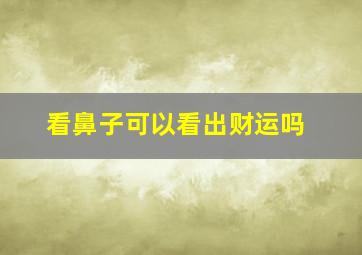 看鼻子可以看出财运吗